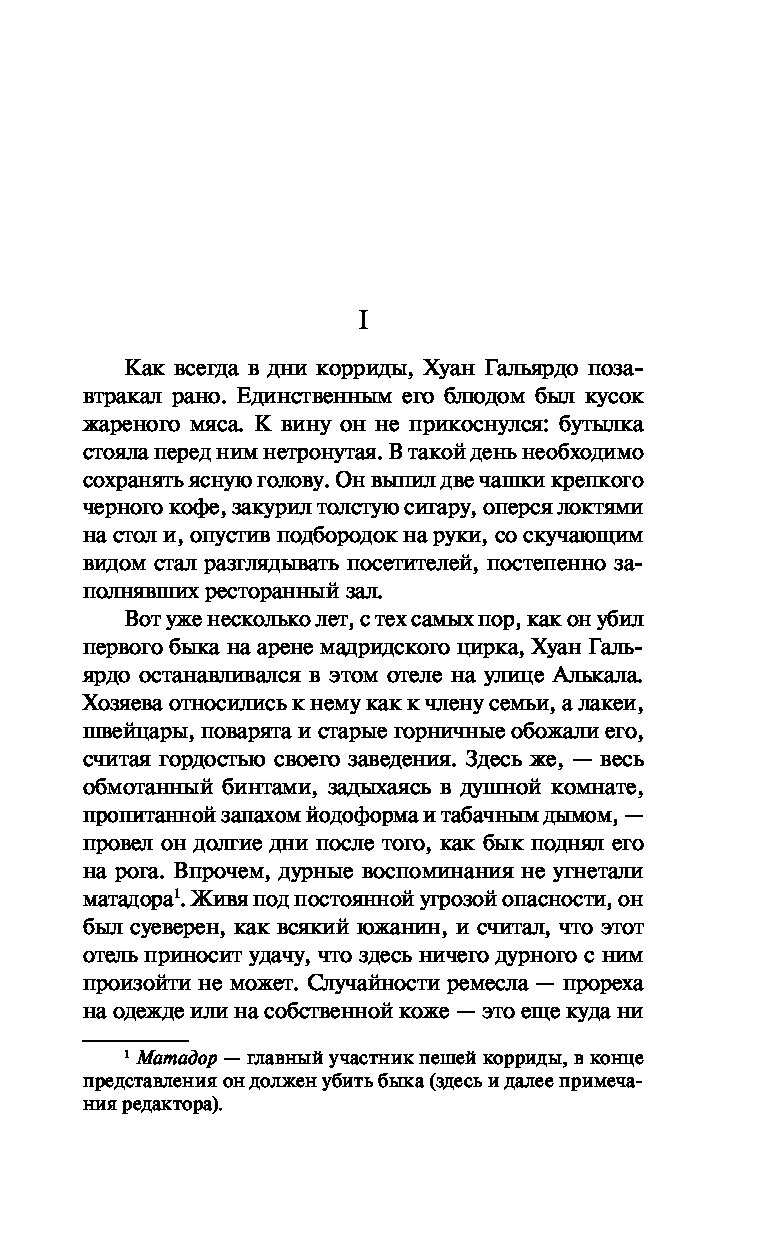 I

Как всегда в дни корриды, Хуан Гальярдо позавтракал рано. Единственным его блюдом был кусок жареного мяса. К вину он не прикоснулся: бутылка стояла перед ним нетронутая. В такой день необходимо сохранять ясную голову. Он выпил две чашки крепкого черного кофе, закурил толстую сигару, оперся локтями на стол и, опустив подбородок на руки, со скучающим видом стал разглядывать посетителей, постепенно заполнявших ресторанный зал.

Вот уже несколько лет, с тех самых пор, как он убил первого быка на арене мадридского цирка, Хуан Гальярдо останавливался в этом отеле на улице Алькала. Хозяева относились к нему как к члену семьи, а лакеи, швейцары, поварята и старые горничные обожали его, считая гордостью своего заведения. Здесь же, — весь обмотанный бинтами, задыхаясь в душной комнате, пропитанной запахом йодоформа и табачным дымом, — провел он долгие дни после того, как бык поднял его на рога. Впрочем, дурные воспоминания не угнетали матадора$^1$. Живя под постоянной угрозой опасности, он был суеверен, как всякий южанин, и считал, что этот отель приносит удачу, что здесь ничего дурного с ним произойти не может. Случайности ремесла — прореха на одежде или на собственной коже — это еще куда ни

$^1$ Матадор — главный участник пешей корриды, в конце представления он должен убить быка (здесь и далее примечания редактора).